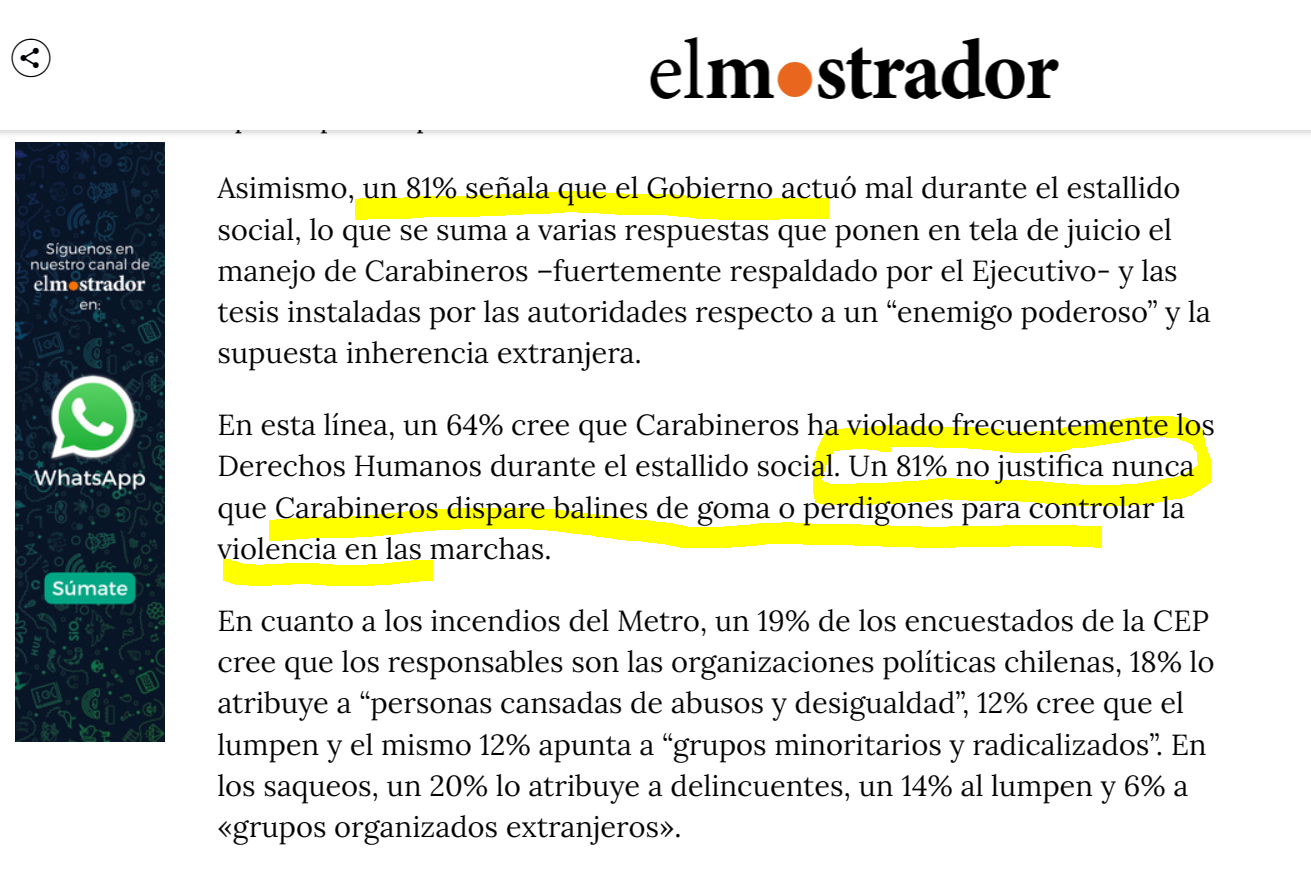 elmostrador

Síguenos en nuestro canal de elmostrador en:

WhatsApp

Súmate

Asimismo, un 81% señala que el Gobierno actuó mal durante el estallido social, lo que se suma a varias respuestas que ponen en tela de juicio el manejo de Carabineros –fuertemente respaldado por el Ejecutivo- y las tesis instaladas por las autoridades respecto a un “enemigo poderoso” y la supuesta inherencia extranjera.

En esta línea, un 64% cree que Carabineros ha violado frecuentemente los Derechos Humanos durante el estallido social. Un 81% no justifica nunca que Carabineros dispare balines de goma o perdigones para controlar la violencia en las marchas.

En cuanto a los incendios del Metro, un 19% de los encuestados de la CEP cree que los responsables son las organizaciones políticas chilenas, 18% lo atribuye a “personas cansadas de abusos y desigualdad”, 12% cree que el lumpen y el mismo 12% apunta a “grupos minoritarios y radicalizados”. En los saqueos, un 20% lo atribuye a delincuentes, un 14% al lumpen y 6% a «grupos organizados extranjeros».